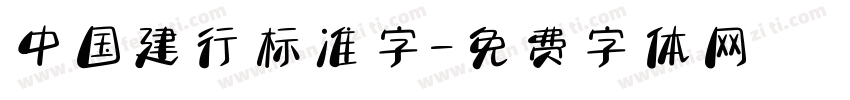 中国建行标准字-免费字体网